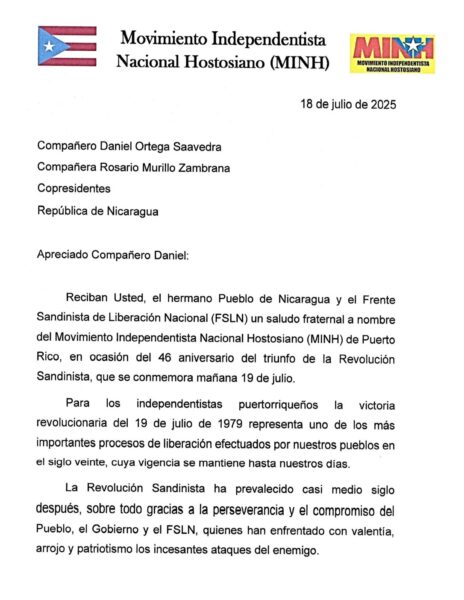 Movimiento Independentista Nacional Hostosiano (MINH)

MINH
MOVIMIENTO INDEPENDENTISTA NACIONAL HOSTOSIANO

18 de julio de 2025

Compañero Daniel Ortega Saavedra
Compañera Rosario Murillo Zambrana
Copresidentes
República de Nicaragua

Apreciado Compañero Daniel:

Reciban Usted, el hermano Pueblo de Nicaragua y el Frente Sandinista de Liberación Nacional (FSLN) un saludo fraternal a nombre del Movimiento Independentista Nacional Hostosiano (MINH) de Puerto Rico, en ocasión del 46 aniversario del triunfo de la Revolución Sandinista, que se conmemora mañana 19 de julio.

Para los independentistas puertorriqueños la victoria revolucionaria del 19 de julio de 1979 representa uno de los más importantes procesos de liberación efectuados por nuestros pueblos en el siglo veinte, cuya vigencia se mantiene hasta nuestros días.

La Revolución Sandinista ha prevalecido casi medio siglo después, sobre todo gracias a la perseverancia y el compromiso del Pueblo, el Gobierno y el FSLN, quienes han enfrentado con valentía, arrojo y patriotismo los incesantes ataques del enemigo.